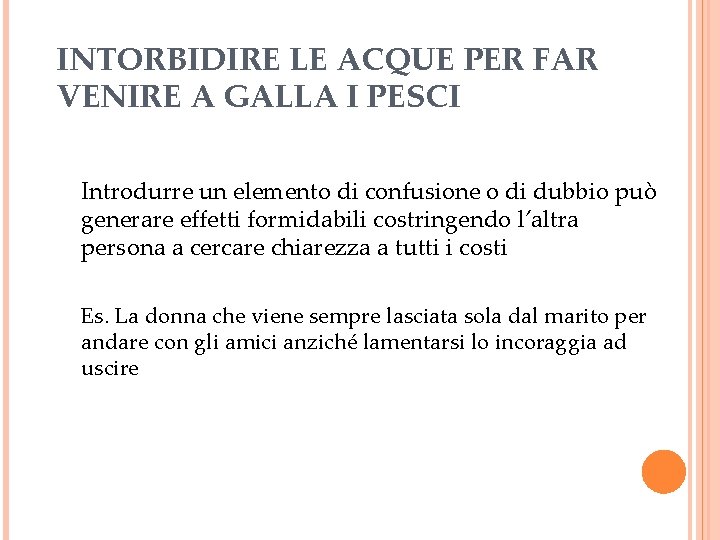 INTORBIDIRE LE ACQUE PER FAR VENIRE A GALLA I PESCI

Introdurre un elemento di confusione o di dubbio può generare effetti formidabili costringendo l'altra persona a cercare chiarezza a tutti i costi

Es. La donna che viene sempre lasciata sola dal marito per andare con gli amici anziché lamentarsi lo incoraggia ad uscire